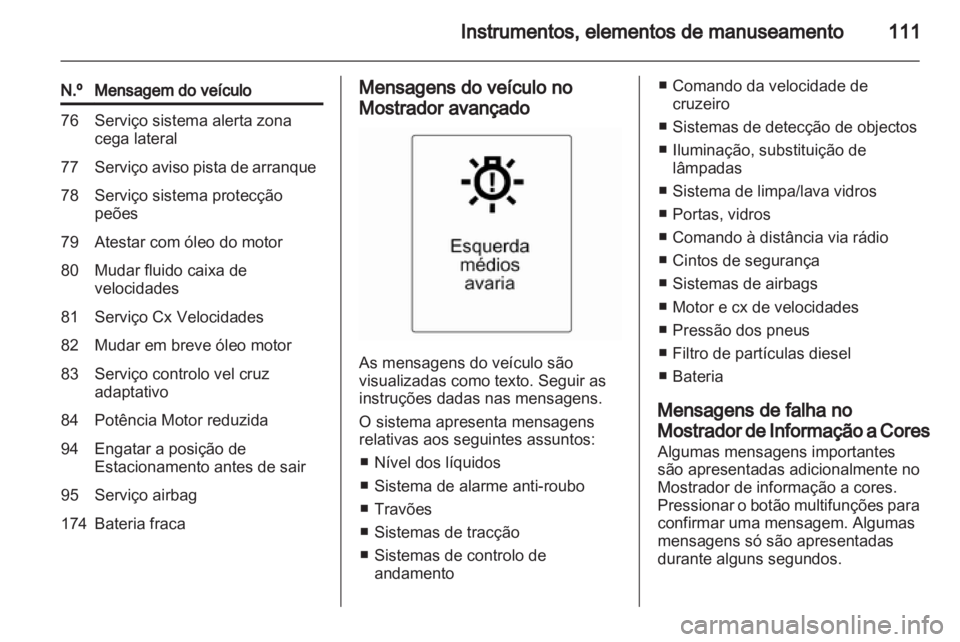 Instrumentos, elementos de manuseamento 111

| N.º | Mensagem do veículo |
|---|---|
| 76 | Serviço sistema alerta zona cega lateral |
| 77 | Serviço aviso pista de arranque |
| 78 | Serviço sistema protecção peões |
| 79 | Atestar com óleo do motor |
| 80 | Mudar fluido caixa de velocidades |
| 81 | Serviço Cx Velocidades |
| 82 | Mudar em breve óleo motor |
| 83 | Serviço controlo vel cruz adaptativo |
| 84 | Potência Motor reduzida |
| 94 | Engatar a posição de Estacionamento antes de sair |
| 95 | Serviço airbag |
| 174 | Bateria fraca |

Mensagens do veículo no Mostrador avançado

Esquerda
médios
avaria

As mensagens do veículo são visualizadas como texto. Seguir as instruções dadas nas mensagens.

O sistema apresenta mensagens relativas aos seguintes assuntos:
■ Nível dos líquidos
■ Sistema de alarme anti-roubo
■ Travões
■ Sistemas de tracção
■ Sistemas de controlo de andamento
■ Comando da velocidade de cruzeiro
■ Sistemas de detecção de objectos
■ Iluminação, substituição de lâmpadas
■ Sistema de limpa/lava vidros
■ Portas, vidros
■ Comando à distância via rádio
■ Cintos de segurança
■ Sistemas de airbags
■ Motor e cx de velocidades
■ Pressão dos pneus
■ Filtro de partículas diesel
■ Bateria

Mensagens de falha no Mostrador de Informação a Cores
Algumas mensagens importantes são apresentadas adicionalmente no Mostrador de informação a cores. Pressionar o botão multifunções para confirmar uma mensagem. Algumas mensagens só são apresentadas durante alguns segundos.

carmanualsonline.info